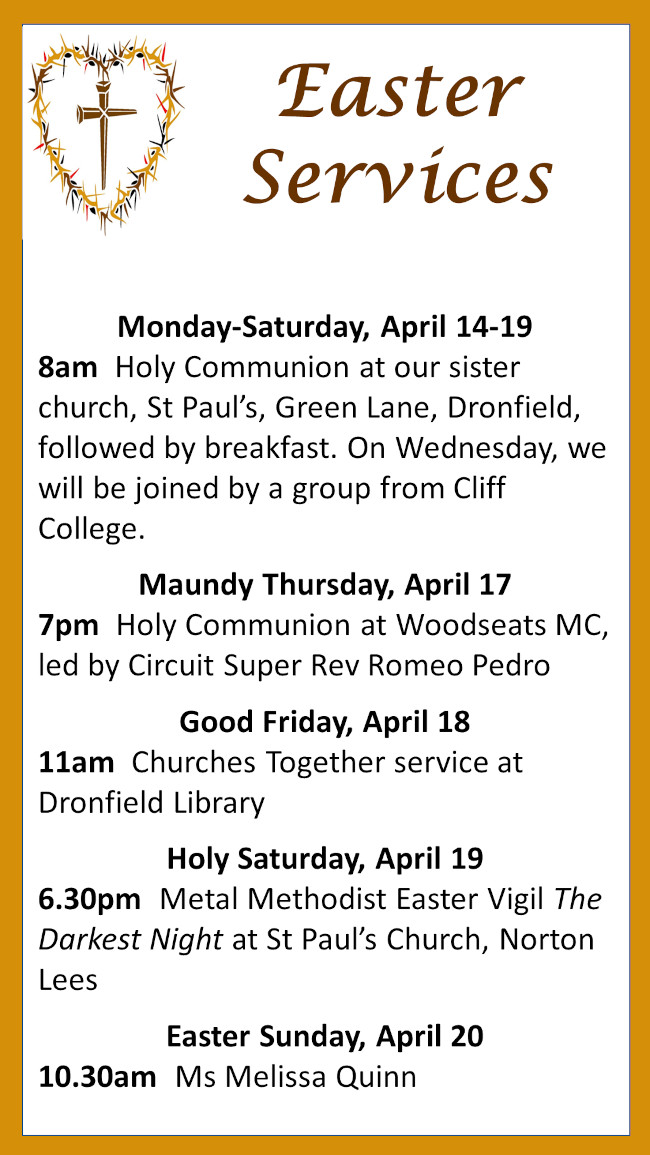 Easter Services

Monday-Saturday, April 14-19
8am Holy Communion at our sister church, St Paul's, Green Lane, Dronfield, followed by breakfast. On Wednesday, we will be joined by a group from Cliff College.

Maundy Thursday, April 17
7pm Holy Communion at Woodseats MC, led by Circuit Super Rev Romeo Pedro

Good Friday, April 18
11am Churches Together service at Dronfield Library

Holy Saturday, April 19
6.30pm Metal Methodist Easter Vigil The Darkest Night at St Paul's Church, Norton Lees

Easter Sunday, April 20
10.30am Ms Melissa Quinn